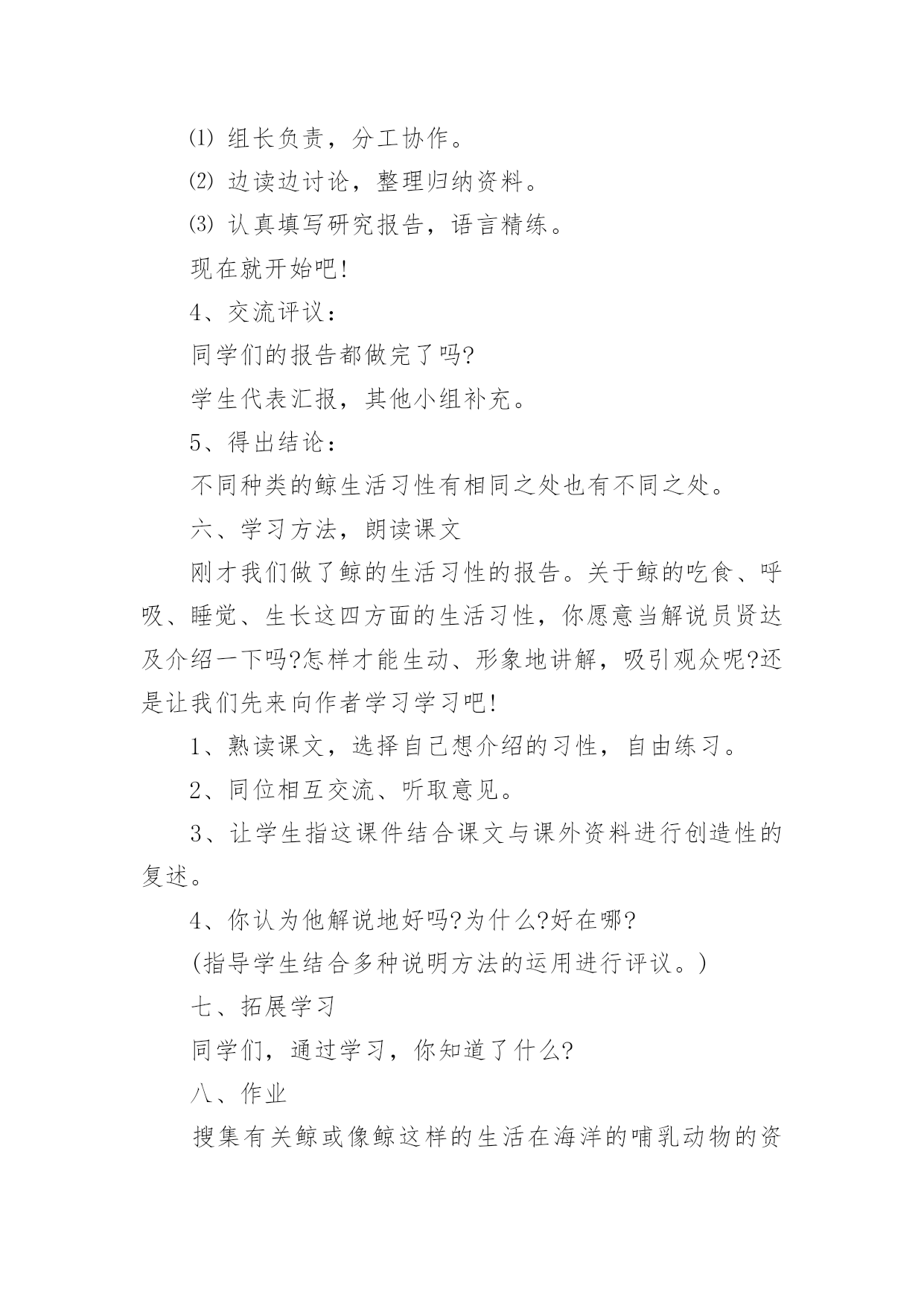 ⑴ 组长负责，分工协作。

⑵ 边读边讨论，整理归纳资料。

⑶ 认真填写研究报告，语言精练。

现在就开始吧!

4、交流评议：

同学们的报告都做完了吗?

学生代表汇报，其他小组补充。

5、得出结论：

不同种类的鲸生活习性有相同之处也有不同之处。

六、学习方法，朗读课文

刚才我们做了鲸的生活习性的报告。关于鲸的吃食、呼吸、睡觉、生长这四方面的生活习性，你愿意当解说员贤达及介绍一下吗?怎样才能生动、形象地讲解，吸引观众呢?还是让我们先来向作者学习学习吧!

1、熟读课文，选择自己想介绍的习性，自由练习。

2、同位相互交流、听取意见。

3、让学生指这课件结合课文与课外资料进行创造性的复述。

4、你认为他解说地好吗?为什么?好在哪?

(指导学生结合多种说明方法的运用进行评议。)

七、拓展学习

同学们，通过学习，你知道了什么?

八、作业

搜集有关鲸或像鲸这样的生活在海洋的哺乳动物的资